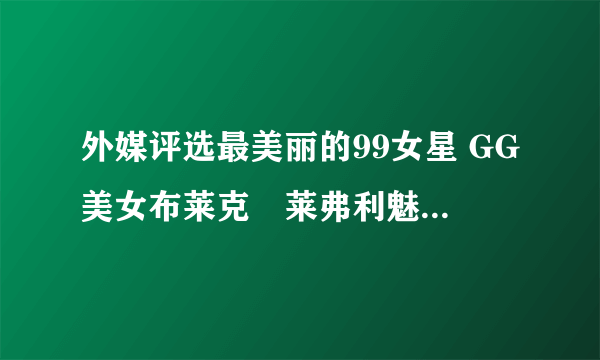 外媒评选最美丽的99女星 GG美女布莱克　莱弗利魅...